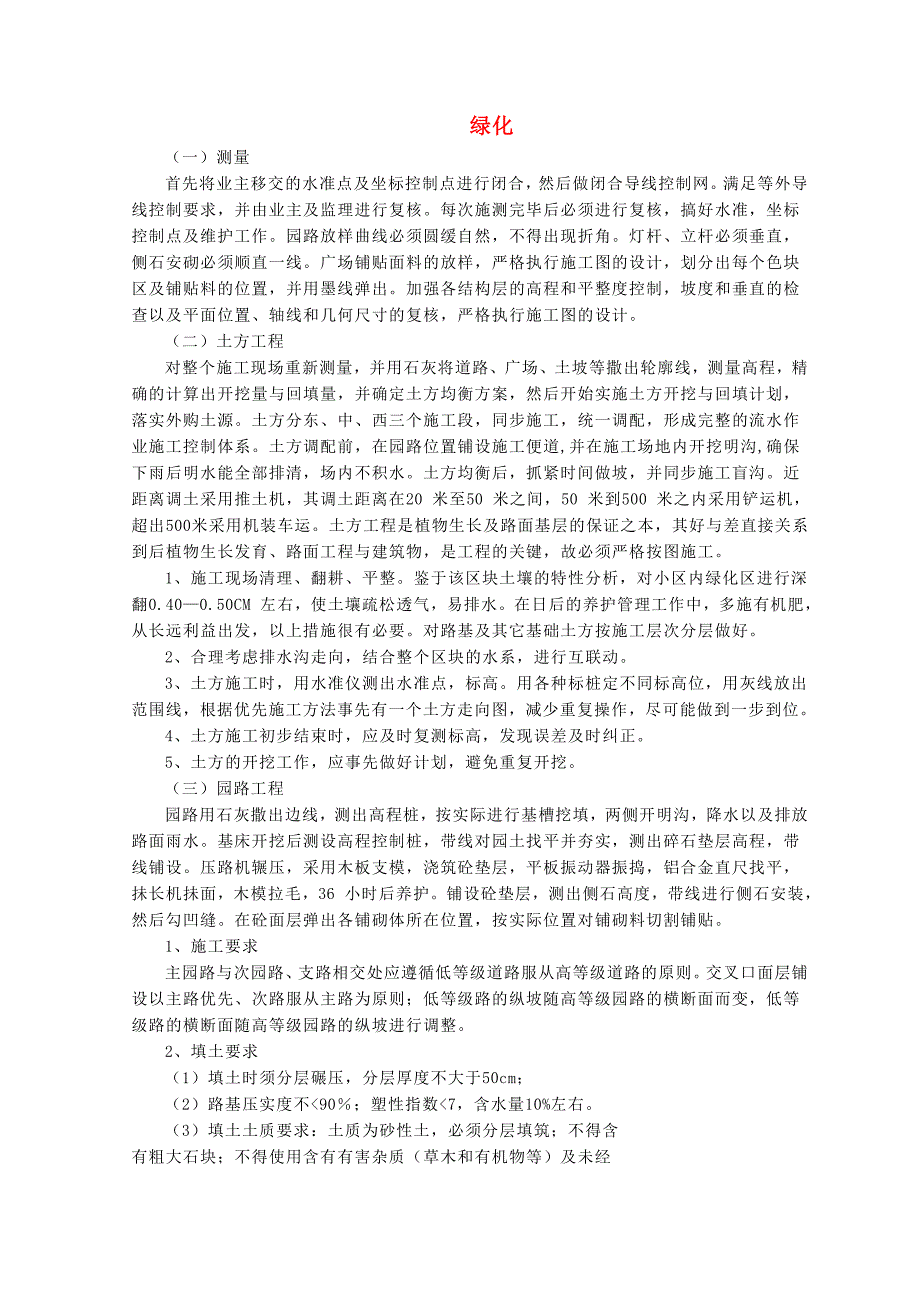 绿化

（一）测量

首先将业主移交的水准点及坐标控制点进行闭合，然后做闭合导线控制网。满足等外导线控制要求，并由业主及监理进行复核。每次施测完毕后必须进行复核，搞好水准，坐标控制点及维护工作。园路放样曲线必须圆缓自然，不得出现折角。灯杆、立杆必须垂直，侧石安砌必须顺直一线。广场铺贴面料的放样，严格执行施工图的设计，划分出每个色块区及铺贴料的位置，并用墨线弹出。加强各结构层的高程和平整度控制，坡度和垂直的检查以及平面位置、轴线和几何尺寸的复核，严格执行施工图的设计。

（二）土方工程

对整个施工现场重新测量，并用石灰将道路、广场、土坡等撒出轮廓线，测量高程，精确的计算出开挖量与回填量，并确定土方均衡方案，然后开始实施土方开挖与回填计划，落实外购土源。土方分东、中、西三个施工段，同步施工，统一调配，形成完整的流水作业施工控制体系。土方调配前，在园路位置铺设施工便道，并在施工场地内开挖明沟，确保下雨后明水能全部排清，场内不积水。土方均衡后，抓紧时间做坡，并同步施工盲沟。近距离调土采用推土机，其调土距离在20 米至50 米之间，50 米到500 米之内采用铲运机，超出500米采用机装车运。土方工程是植物生长及路面基层的保证之本，其好与差直接关系到后植物生长发育、路面工程与建筑物，是工程的关键，故必须严格按图施工。

1、施工现场清理、翻耕、平整。鉴于该区块土壤的特性分析，对小区内绿化区进行深翻0.40—0.50CM 左右，使土壤疏松透气，易排水。在日后的养护管理工作中，多施有机肥，从长远利益出发，以上措施很有必要。对路基及其它基础土方按施工层次分层做好。

2、合理考虑排水沟走向，结合整个区块的水系，进行互联动。

3、土方施工时，用水准仪测出水准点，标高。用各种标桩定不同标高位，用灰线放出范围线，根据优先施工方法事先有一个土方走向图，减少重复操作，尽可能做到一步到位。

4、土方施工初步结束时，应及时复测标高，发现误差及时纠正。

5、土方的开挖工作，应事先做好计划，避免重复开挖。

（三）园路工程

园路用石灰撒出边线，测出高程桩，按实际进行基槽挖填，两侧开明沟，降水以及排放路面雨水。基床开挖后测设高程控制桩，带线对园土找平并夯实，测出碎石垫层高程，带线铺设。压路机辗压，采用木板支模，浇筑砼垫层，平板振动器振捣，铝合金直尺找平，抹长机抹面，木模拉毛，36 小时后养护。铺设砼垫层，测出侧石高度，带线进行侧石安装，然后勾凹缝。在砼面层弹出各铺砌体所在位置，按实际位置对铺砌料切割铺贴。

1、施工要求

主园路与次园路、支路相交处应遵循低等级道路服从高等级道路的原则。交叉口面层铺设以主路优先、次路服从主路为原则；低等级路的纵坡随高等级园路的横断面而变，低等级路的横断面随高等级园路的纵坡进行调整。

2、填土要求

（1）填土时须分层碾压，分层厚度不大于50cm；

（2）路基压实度不<90%；塑性指数<7，含水量10%左右。

（3）填土土质要求：土质为砂性土，必须分层填筑；不得含有粗大石块；不得使用含有有害杂质（草木和有机物等）及未经